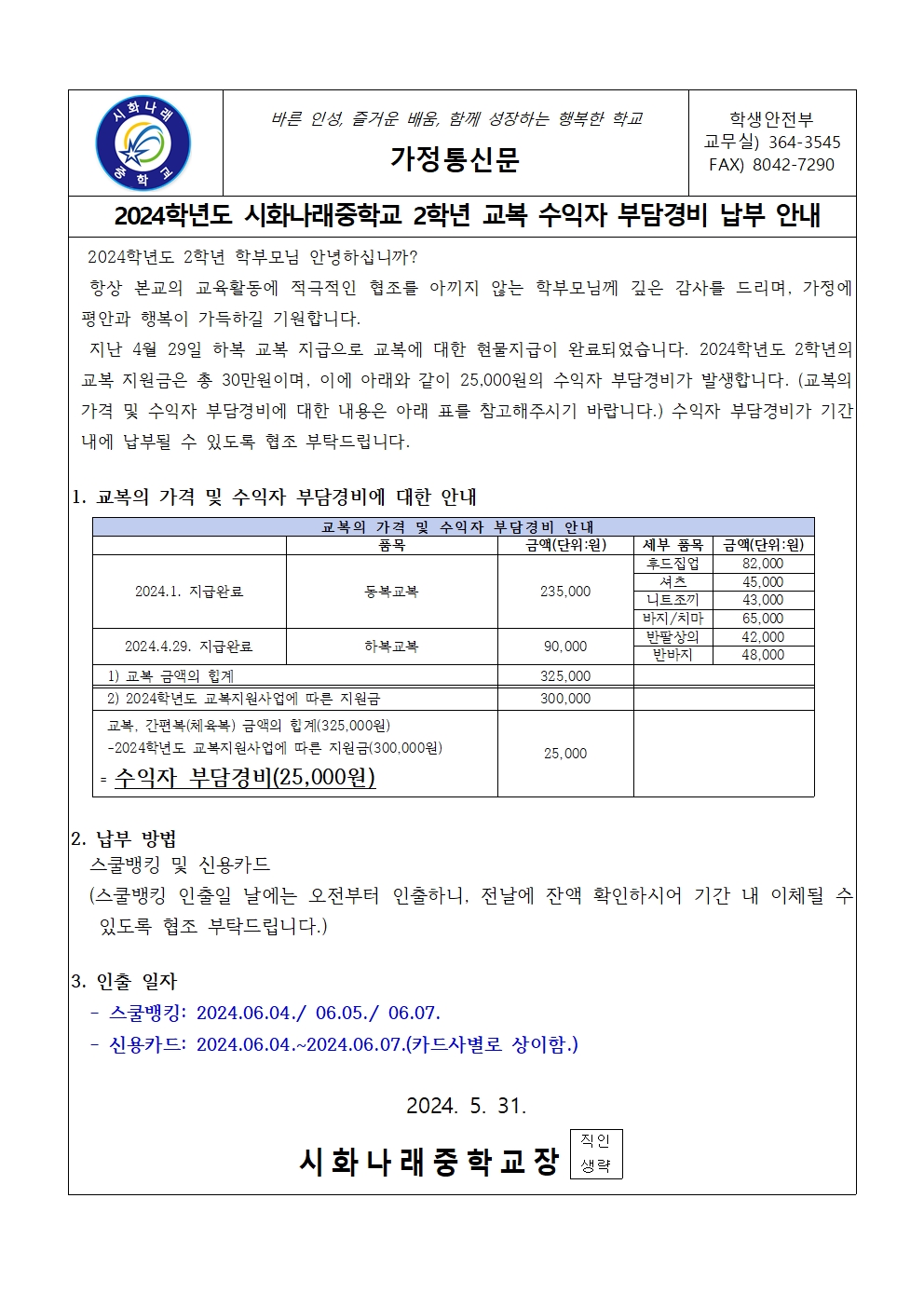 시화나래 중학교

바른 인성, 즐거운 배움, 함께 성장하는 행복한 학교

가정통신문

학생안전부
교무실) 364-3545
FAX) 8042-7290

2024학년도 시화나래중학교 2학년 교복 수익자 부담경비 납부 안내

2024학년도 2학년 학부모님 안녕하십니까?

항상 본교의 교육활동에 적극적인 협조를 아끼지 않는 학부모님께 깊은 감사를 드리며, 가정에 평안과 행복이 가득하길 기원합니다.

지난 4월 29일 하복 교복 지급으로 교복에 대한 현물지급이 완료되었습니다. 2024학년도 2학년의 교복 지원금은 총 30만원이며, 이에 아래와 같이 25,000원의 수익자 부담경비가 발생합니다. (교복의 가격 및 수익자 부담경비에 대한 내용은 아래 표를 참고해주시기 바랍니다.) 수익자 부담경비가 기간 내에 납부될 수 있도록 협조 부탁드립니다.

1. 교복의 가격 및 수익자 부담경비에 대한 안내

교복의 가격 및 수익자 부담경비 안내

| | 품목 | 금액(단위:원) | 세부 품목 | 금액(단위:원) |
|---|---|---|---|---|
| 2024.1. 지급완료 | 동복교복 | 235,000 | 후드집업 | 82,000 |
| | | | 셔츠 | 45,000 |
| | | | 니트조끼 | 43,000 |
| | | | 바지/치마 | 65,000 |
| 2024.4.29. 지급완료 | 하복교복 | 90,000 | 반팔상의 | 42,000 |
| | | | 반바지 | 48,000 |
| 1) 교복 금액의 합계 | | 325,000 | | |
| 2) 2024학년도 교복지원사업에 따른 지원금 | | 300,000 | | |
| 교복, 간편복(체육복) 금액의 합계(325,000원) -2024학년도 교복지원사업에 따른 지원금(300,000원) = 수익자 부담경비(25,000원) | | 25,000 | | |

2. 납부 방법
스쿨뱅킹 및 신용카드
(스쿨뱅킹 인출일 날에는 오전부터 인출하니, 전날에 잔액 확인하시어 기간 내 이체될 수 있도록 협조 부탁드립니다.)

3. 인출 일자
- 스쿨뱅킹: 2024.06.04./ 06.05./ 06.07.
- 신용카드: 2024.06.04.~2024.06.07.(카드사별로 상이함.)

2024. 5. 31.

시화나래중학교장 직인 생략